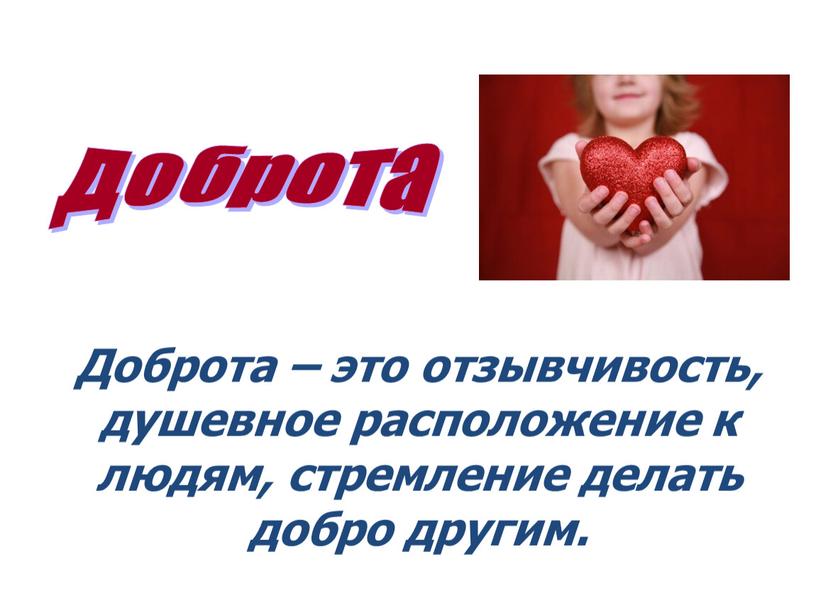 Доброта

Доброта – это отзывчивость, душевное расположение к людям, стремление делать добро другим.